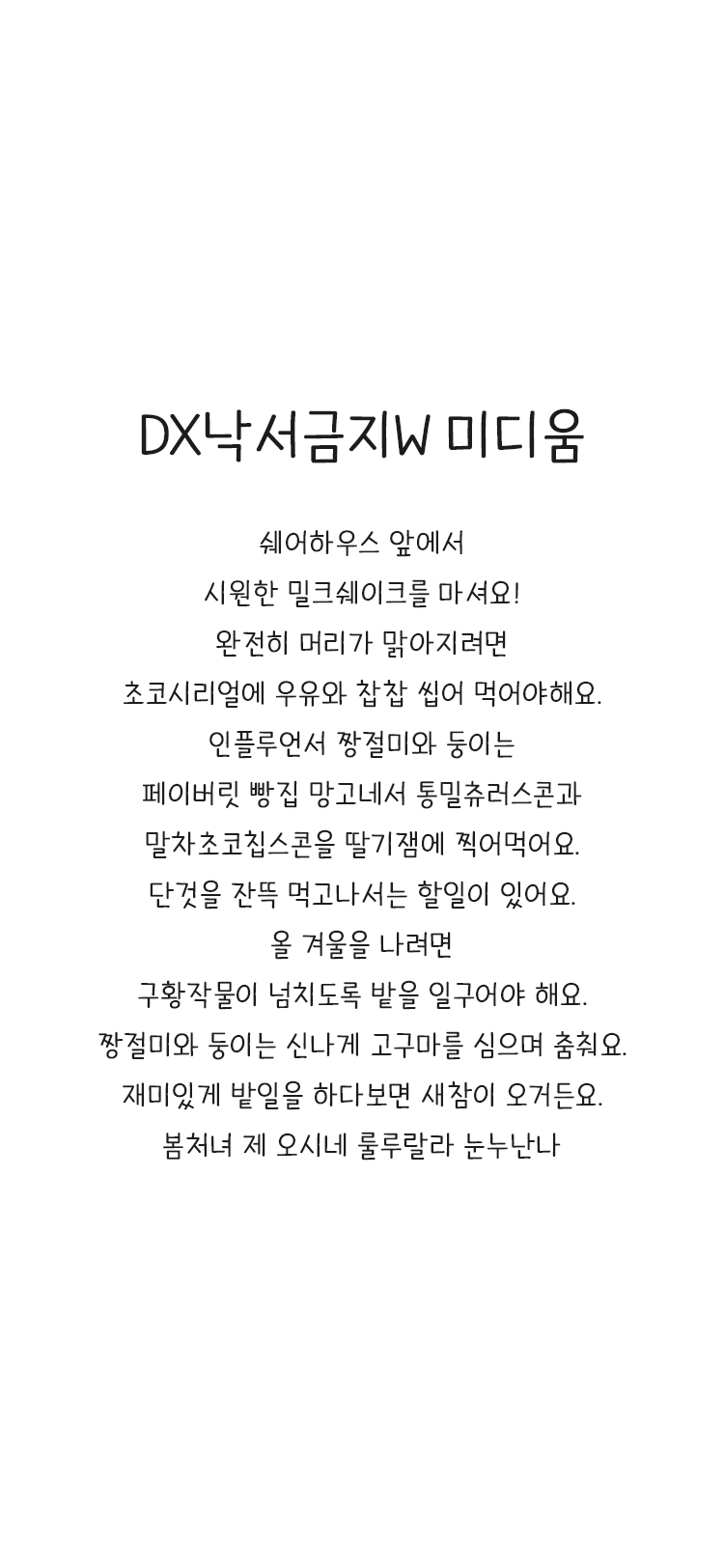 DX낙서금지W 미디움

쉐어하우스 앞에서
시원한 밀크쉐이크를 마셔요!
완전히 머리가 맑아지려면
초코시리얼에 우유와 찹찹 씹어 먹어야해요.
인플루언서 짱절미와 둥이는
페이버릿 빵집 망고네서 통밀츄러스콘과
말차초코칩스콘을 딸기잼에 찍어먹어요.
단것을 잔뜩 먹고나서는 할일이 있어요.
올 겨울을 나려면
구황작물이 넘치도록 밭을 일구어야 해요.
짱절미와 둥이는 신나게 고구마를 심으며 춤춰요.
재미있게 밭일을 하다보면 새참이 오거든요.
봄처녀 제 오시네 룰루랄라 눈누난나